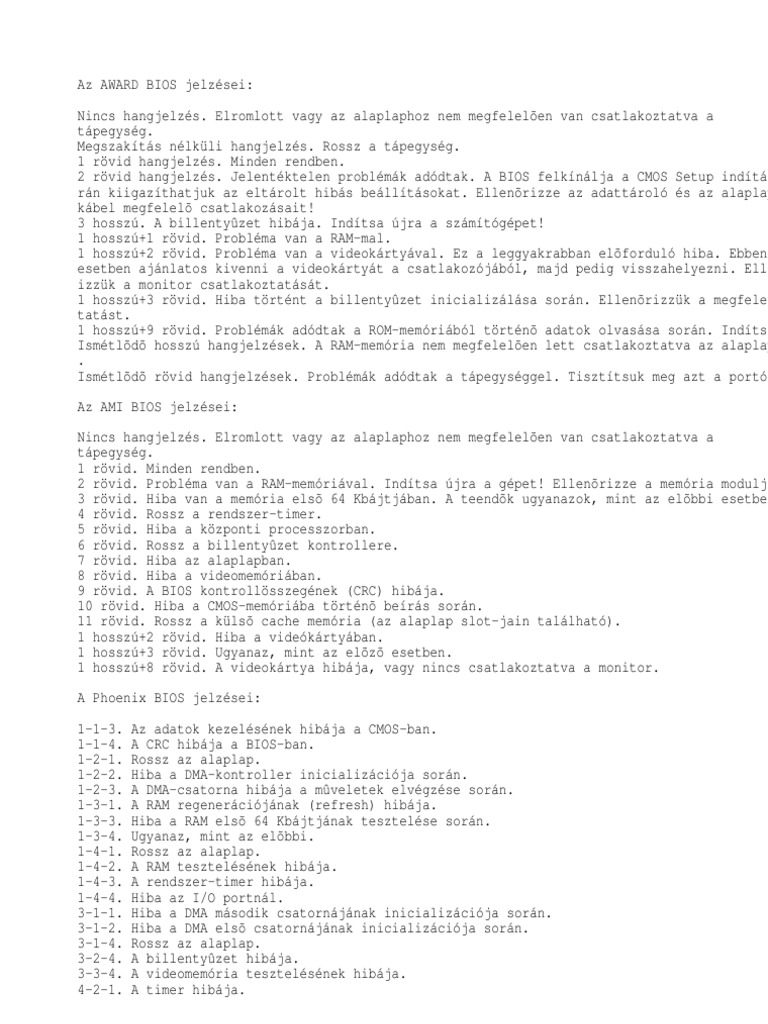 Az AWARD BIOS jelzései:

Nincs hangjelzés. Elromlott vagy az alaplaphoz nem megfelelõen van csatlakoztatva a tápegység.
Megszakítás nélküli hangjelzés. Rossz a tápegység.
1 rövid hangjelzés. Minden rendben.
2 rövid hangjelzés. Jelentéktelen problémák adódtak. A BIOS felkínálja a CMOS Setup indítá rán kiigazíthatjuk az eltárolt hibás beállításokat. Ellenõrizze az adattároló és az alapla kábel megfelelõ csatlakozásait!
3 hosszú. A billentyûzet hibája. Indítsa újra a számítógépet!
1 hosszú+1 rövid. Probléma van a RAM-mal.
1 hosszú+2 rövid. Probléma van a videokártyával. Ez a leggyakrabban elõforduló hiba. Ebben esetben ajánlatos kivenni a videokártyát a csatlakozójából, majd pedig visszahelyezni. Ell izzük a monitor csatlakoztatását.
1 hosszú+3 rövid. Hiba történt a billentyûzet inicializálása során. Ellenõrizzük a megfele tatást.
1 hosszú+9 rövid. Problémák adódtak a ROM-memóriából történõ adatok olvasása során. Indíts
Ismétlõdõ hosszú hangjelzések. A RAM-memória nem megfelelõen lett csatlakoztatva az alapla .
Ismétlõdõ rövid hangjelzések. Problémák adódtak a tápegységgel. Tisztítsuk meg azt a portó

Az AMI BIOS jelzései:

Nincs hangjelzés. Elromlott vagy az alaplaphoz nem megfelelõen van csatlakoztatva a tápegység.
1 rövid. Minden rendben.
2 rövid. Probléma van a RAM-memóriával. Indítsa újra a gépet! Ellenõrizze a memória modulj
3 rövid. Hiba van a memória elsõ 64 Kbájtjában. A teendõk ugyanazok, mint az elõbbi esetbe
4 rövid. Rossz a rendszer-timer.
5 rövid. Hiba a központi processzorban.
6 rövid. Rossz a billentyûzet kontrollere.
7 rövid. Hiba az alaplapban.
8 rövid. Hiba a videomemóriában.
9 rövid. A BIOS kontrollösszegének (CRC) hibája.
10 rövid. Hiba a CMOS-memóriába történõ beírás során.
11 rövid. Rossz a külsõ cache memória (az alaplap slot-jain található).
1 hosszú+2 rövid. Hiba a videókártyában.
1 hosszú+3 rövid. Ugyanaz, mint az elõzõ esetben.
1 hosszú+8 rövid. A videokártya hibája, vagy nincs csatlakoztatva a monitor.

A Phoenix BIOS jelzései:

1-1-3. Az adatok kezelésének hibája a CMOS-ban.
1-1-4. A CRC hibája a BIOS-ban.
1-2-1. Rossz az alaplap.
1-2-2. Hiba a DMA-kontroller inicializációja során.
1-2-3. A DMA-csatorna hibája a mûveletek elvégzése során.
1-3-1. A RAM regenerációjának (refresh) hibája.
1-3-3. Hiba a RAM elsõ 64 Kbájtjának tesztelése során.
1-3-4. Ugyanaz, mint az elõbbi.
1-4-1. Rossz az alaplap.
1-4-2. A RAM tesztelésének hibája.
1-4-3. A rendszer-timer hibája.
1-4-4. Hiba az I/O portnál.
3-1-1. Hiba a DMA második csatornájának inicializációja során.
3-1-2. Hiba a DMA elsõ csatornájának inicializációja során.
3-1-4. Rossz az alaplap.
3-2-4. A billentyûzet hibája.
3-3-4. A videomemória tesztelésének hibája.
4-2-1. A timer hibája.